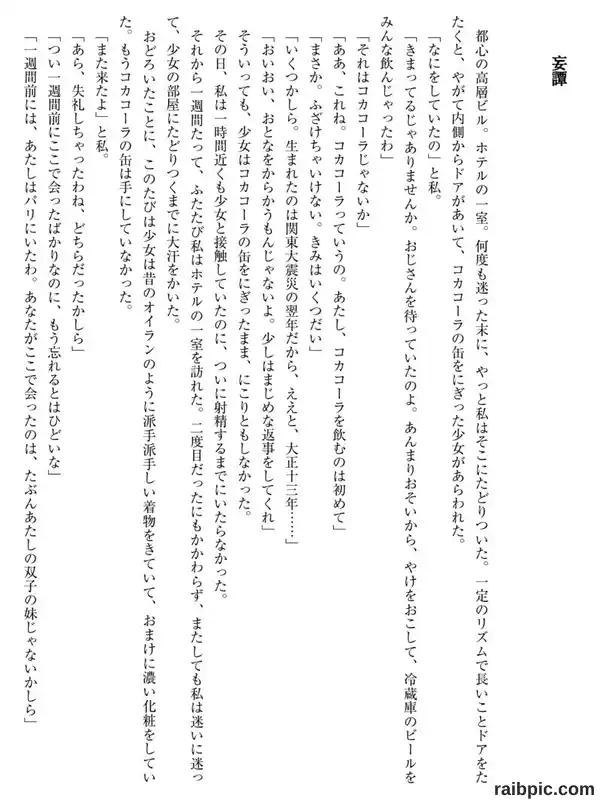 妄譚

都心の高層ビル。ホテルの一室。何度も迷った末に、やっと私はそこにたどりついた。一定のリズムで長いことドアをたたくと、やがて内側からドアがあいて、コカコーラの缶をにぎった少女があらわれた。

「なにをしていたの」と私。

「きまってるじゃありませんか。おじさんを待っていたのよ。あんまりおそいから、やけをおこして、冷蔵庫のビールをみんな飲んじゃったわ」

「それはコカコーラじゃないか」

「ああ、これね。コカコーラっていうの。あたし、コカコーラを飲むのは初めて」

「まさか。ふざけちゃいけない。きみはいくつだい」

「いくつかしら。生まれたのは関東大震災の翌年だから、ええと、大正十三年……」

「おいおい、おとなをからかうもんじゃないよ。少しはまじめな返事をしてくれ」

そういっても、少女はコカコーラの缶をにぎったまま、にこりともしなかった。

その日、私は一時間近くも少女と接触していたのに、ついに射精するまでにいたらなかった。

それから一週間たって、ふたたび私はホテルの一室を訪れた。二度目だったにもかかわらず、またしても私は迷いに迷って、少女の部屋にたどりつくまでに大汗をかいた。

おどろいたことに、このたびは少女は昔のオイランのように派手派手しい着物をきていて、おまけに濃い化粧をしていた。もうコカコーラの缶は手にしていなかった。

「また来たよ」と私。

「あら、失礼しちゃったわね、どちらだったかしら」

「つい一週間前にここで会ったばかりなのに、もう忘れるとはひどいな」

「一週間前には、あたしはパリにいたわ。あなたがここで会ったのは、たぶんあたしの双子の妹じゃないかしら」

raibpic.com